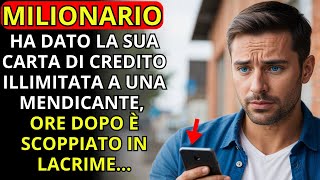 MILIONARIO
HA DATO LA SUA CARTA DI CREDITO ILLIMITATA A UNA MENDICANTE, ORE DOPO È SCOPPIATO IN LACRIME...